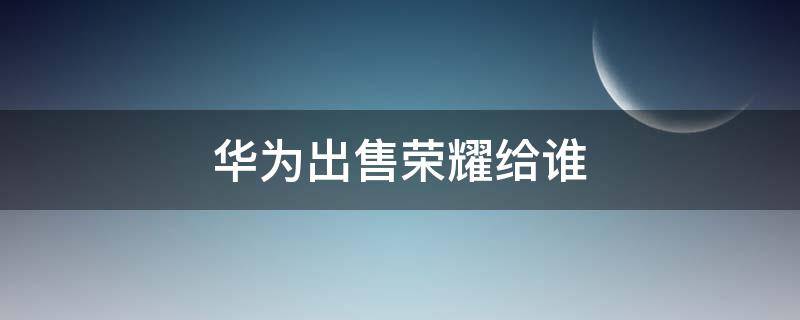 华为出售荣耀给谁